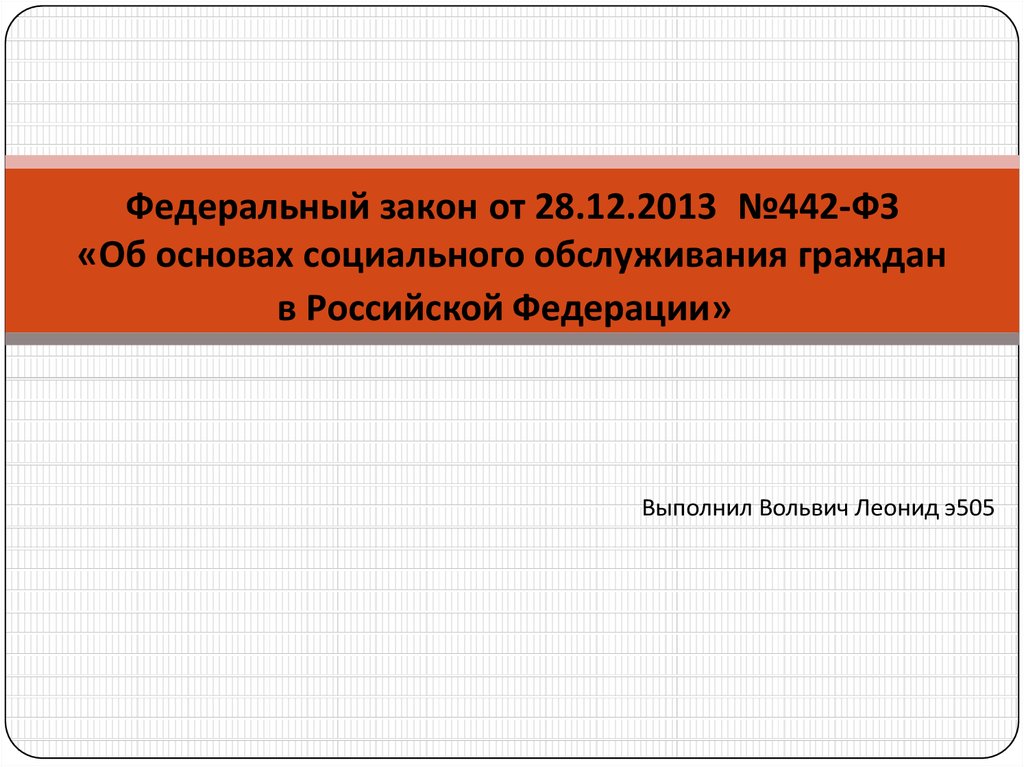 Федеральный закон от 28.12.2013 №442-ФЗ
«Об основах социального обслуживания граждан в Российской Федерации»

Выполнил Вольвич Леонид э505